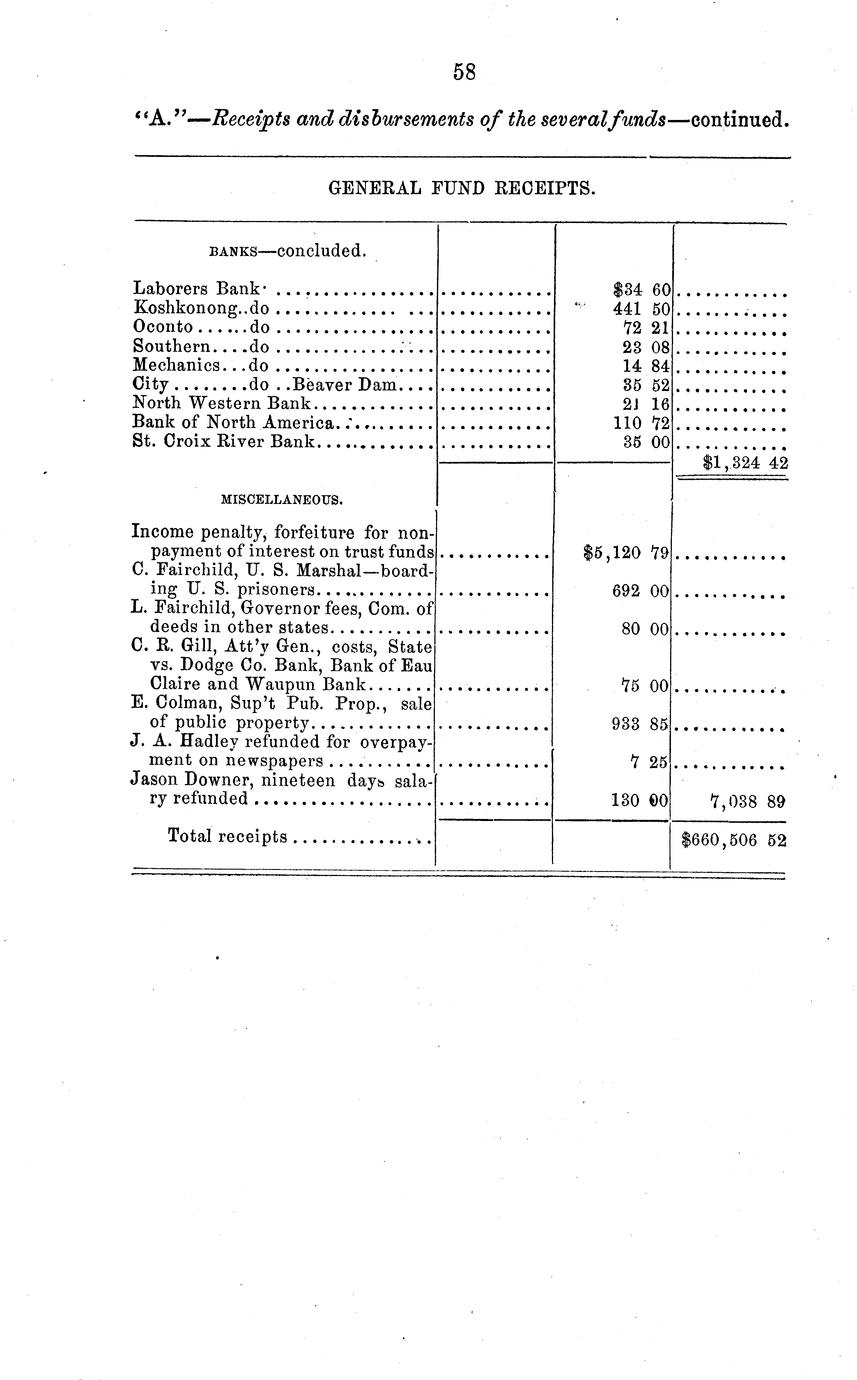 58

"A."—Receipts and disbursements of the several funds—continued.

GENERAL FUND RECEIPTS.

| BANKS—concluded. | | | |
|---|---|---|---|
| Laborers Bank | | $34 60 | |
| Koshkonong..do | | 441 50 | |
| Oconto......do | | 72 21 | |
| Southern....do | | 23 08 | |
| Mechanics...do | | 14 84 | |
| City........do ..Beaver Dam | | 35 52 | |
| North Western Bank | | 21 16 | |
| Bank of North America | | 110 72 | |
| St. Croix River Bank | | 35 00 | |
| | | | $1,324 42 |
| MISCELLANEOUS. | | | |
| Income penalty, forfeiture for non-payment of interest on trust funds | | $5,120 79 | |
| C. Fairchild, U. S. Marshal—boarding U. S. prisoners | | 692 00 | |
| L. Fairchild, Governor fees, Com. of deeds in other states | | 80 00 | |
| C. R. Gill, Att'y Gen., costs, State vs. Dodge Co. Bank, Bank of Eau Claire and Waupun Bank | | 75 00 | |
| E. Colman, Sup't Pub. Prop., sale of public property | | 933 85 | |
| J. A. Hadley refunded for overpayment on newspapers | | 7 25 | |
| Jason Downer, nineteen days salary refunded | | 130 00 | 7,038 89 |
| Total receipts | | | $660,506 52 |